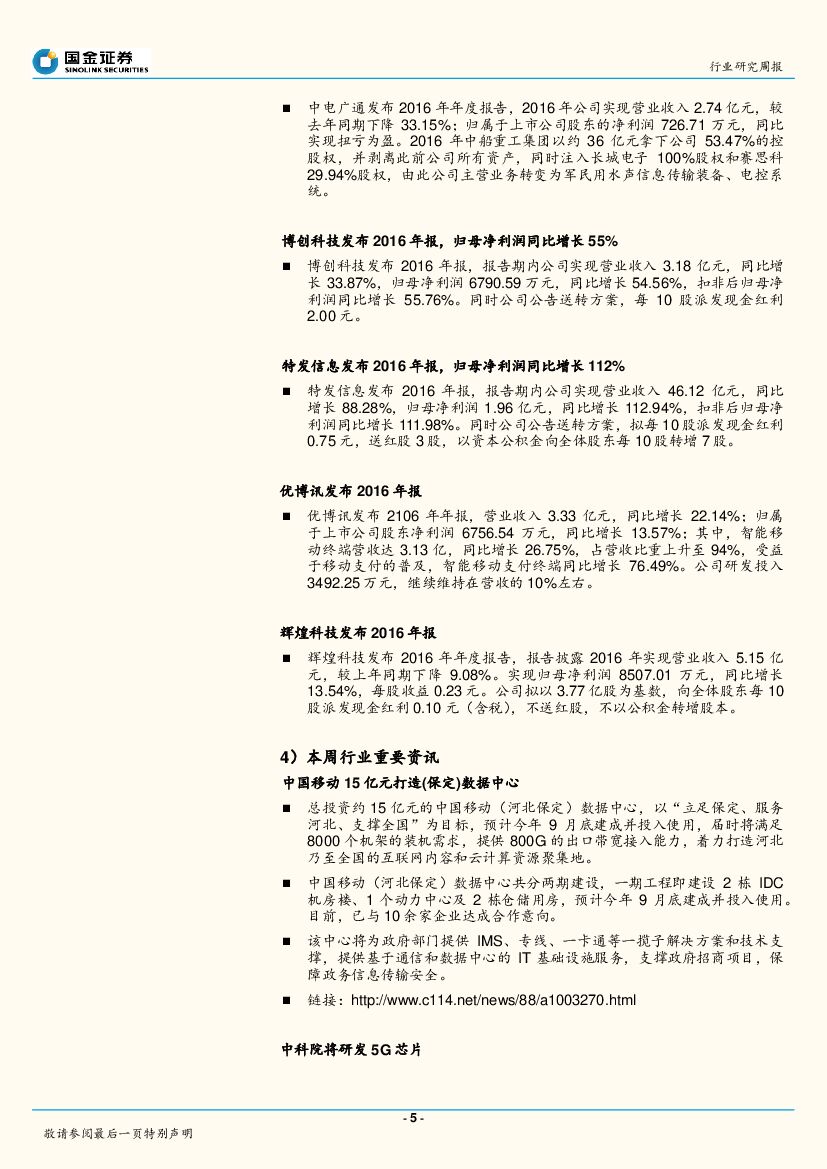 国金证券
SINOLINK SECURITIES

行业研究周报

■ 中电广通发布 2016 年年度报告，2016 年公司实现营业收入 2.74 亿元，较去年同期下降 33.15%；归属于上市公司股东的净利润 726.71 万元，同比实现扭亏为盈。2016 年中船重工集团以约 36 亿元拿下公司 53.47%的控股权，并剥离此前公司所有资产，同时注入长城电子 100%股权和赛思科 29.94%股权，由此公司主营业务转变为军民用水声信息传输装备、电控系统。

博创科技发布 2016 年报，归母净利润同比增长 55%

■ 博创科技发布 2016 年报，报告期内公司实现营业收入 3.18 亿元，同比增长 33.87%，归母净利润 6790.59 万元，同比增长 54.56%，扣非后归母净利润同比增长 55.76%。同时公司公告送转方案，每 10 股派发现金红利 2.00 元。

特发信息发布 2016 年报，归母净利润同比增长 112%

■ 特发信息发布 2016 年报，报告期内公司实现营业收入 46.12 亿元，同比增长 88.28%，归母净利润 1.96 亿元，同比增长 112.94%，扣非后归母净利润同比增长 111.98%。同时公司公告送转方案，拟每 10 股派发现金红利 0.75 元，送红股 3 股，以资本公积金向全体股东每 10 股转增 7 股。

优博讯发布 2016 年报

■ 优博讯发布 2106 年年报，营业收入 3.33 亿元，同比增长 22.14%；归属于上市公司股东净利润 6756.54 万元，同比增长 13.57%；其中，智能移动终端营收达 3.13 亿，同比增长 26.75%，占营收比重上升至 94%，受益于移动支付的普及，智能移动支付终端同比增长 76.49%。公司研发投入 3492.25 万元，继续维持在营收的 10%左右。

辉煌科技发布 2016 年报

■ 辉煌科技发布 2016 年年度报告，报告披露 2016 年实现营业收入 5.15 亿元，较上年同期下降 9.08%。实现归母净利润 8507.01 万元，同比增长 13.54%，每股收益 0.23 元。公司拟以 3.77 亿股为基数，向全体股东每 10 股派发现金红利 0.10 元（含税），不送红股，不以公积金转增股本。

4）本周行业重要资讯

中国移动 15 亿元打造(保定)数据中心

■ 总投资约 15 亿元的中国移动（河北保定）数据中心，以“立足保定、服务河北、支撑全国”为目标，预计今年 9 月底建成并投入使用，届时将满足 8000 个机架的装机需求，提供 800G 的出口带宽接入能力，着力打造河北乃至全国的互联网内容和云计算资源聚集地。

■ 中国移动（河北保定）数据中心共分两期建设，一期工程即建设 2 栋 IDC 机房楼、1 个动力中心及 2 栋仓储用房，预计今年 9 月底建成并投入使用。目前，已与 10 余家企业达成合作意向。

■ 该中心将为政府部门提供 IMS、专线、一卡通等一揽子解决方案和技术支撑，提供基于通信和数据中心的 IT 基础设施服务，支撑政府招商项目，保障政务信息传输安全。

■ 链接：http://www.c114.net/news/88/a1003270.html

中科院将研发 5G 芯片

- 5 -

敬请参阅最后一页特别声明